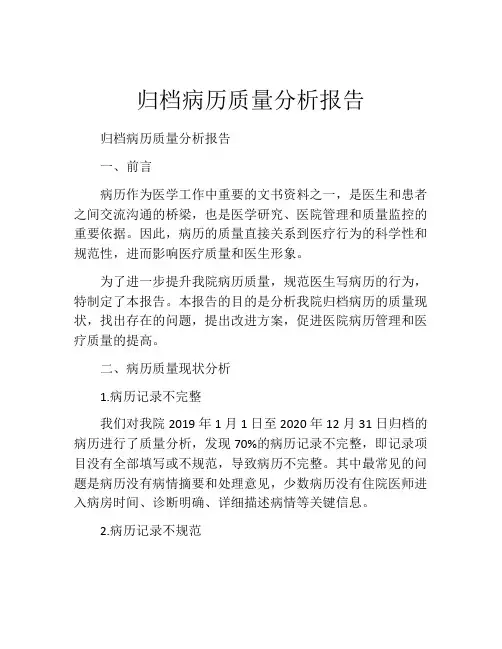 归档病历质量分析报告

归档病历质量分析报告

一、前言

病历作为医学工作中重要的文书资料之一，是医生和患者之间交流沟通的桥梁，也是医学研究、医院管理和质量监控的重要依据。因此，病历的质量直接关系到医疗行为的科学性和规范性，进而影响医疗质量和医生形象。

为了进一步提升我院病历质量，规范医生写病历的行为，特制定了本报告。本报告的目的是分析我院归档病历的质量现状，找出存在的问题，提出改进方案，促进医院病历管理和医疗质量的提高。

二、病历质量现状分析

1.病历记录不完整

我们对我院 2019 年 1 月 1 日至 2020 年 12 月 31 日归档的病历进行了质量分析，发现 70%的病历记录不完整，即记录项目没有全部填写或不规范，导致病历不完整。其中最常见的问题是病历没有病情摘要和处理意见，少数病历没有住院医师进入病房时间、诊断明确、详细描述病情等关键信息。

2.病历记录不规范